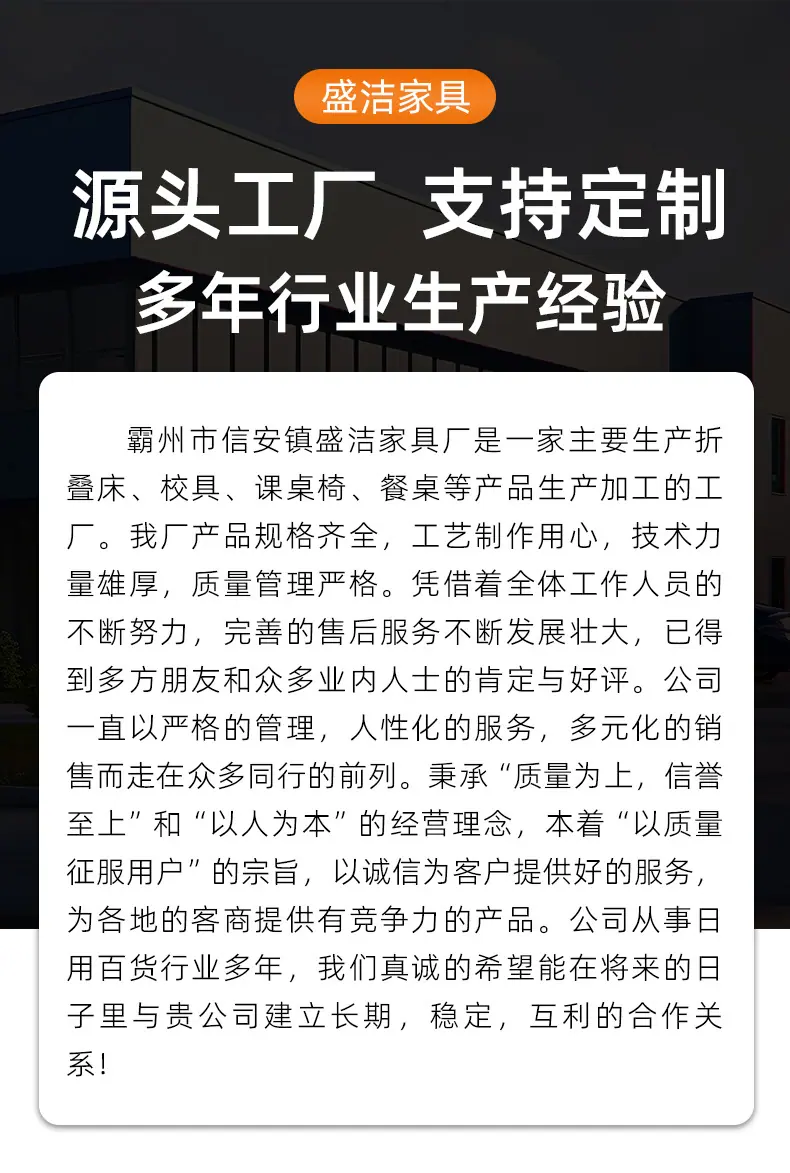 盛洁家具

源头工厂 支持定制

多年行业生产经验

霸州市信安镇盛洁家具厂是一家主要生产折叠床、校具、课桌椅、餐桌等产品生产加工的工厂。我厂产品规格齐全，工艺制作用心，技术力量雄厚，质量管理严格。凭借着全体工作人员的不断努力，完善的售后服务不断发展壮大，已得到多方朋友和众多业内人士的肯定与好评。公司一直以严格的管理，人性化的服务，多元化的销售而走在众多同行的前列。秉承“质量为上，信誉至上”和“以人为本”的经营理念，本着“以质量征服用户”的宗旨，以诚信为客户提供好的服务，为各地的客商提供有竞争力的产品。公司从事日用百货行业多年，我们真诚的希望能在将来的日子里与贵公司建立长期，稳定，互利的合作关系！